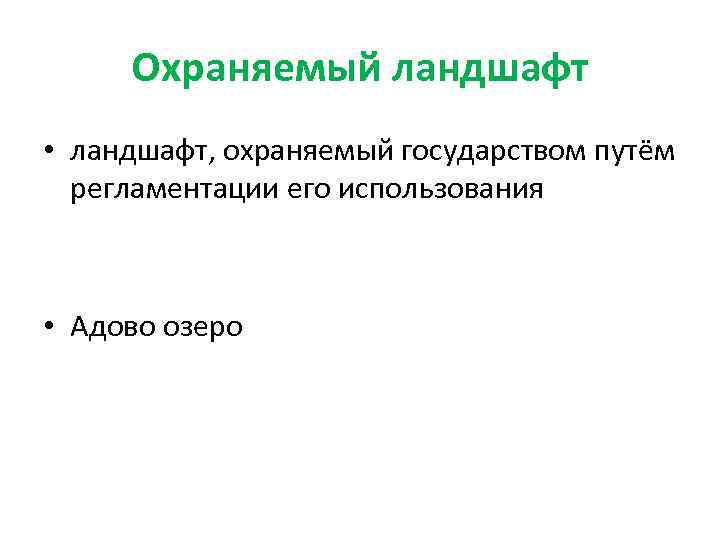 Охраняемый ландшафт

• ландшафт, охраняемый государством путём регламентации его использования

• Адово озеро